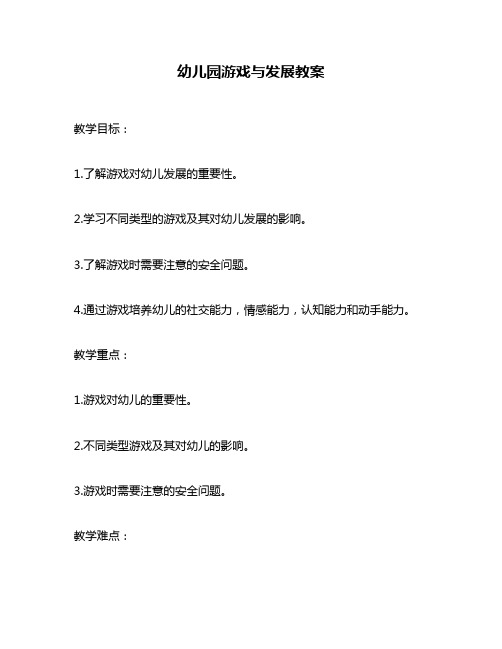 幼儿园游戏与发展教案

教学目标：

1.了解游戏对幼儿发展的重要性。

2.学习不同类型的游戏及其对幼儿发展的影响。

3.了解游戏时需要注意的安全问题。

4.通过游戏培养幼儿的社交能力，情感能力，认知能力和动手能力。

教学重点：

1.游戏对幼儿的重要性。

2.不同类型游戏及其对幼儿的影响。

3.游戏时需要注意的安全问题。

教学难点：